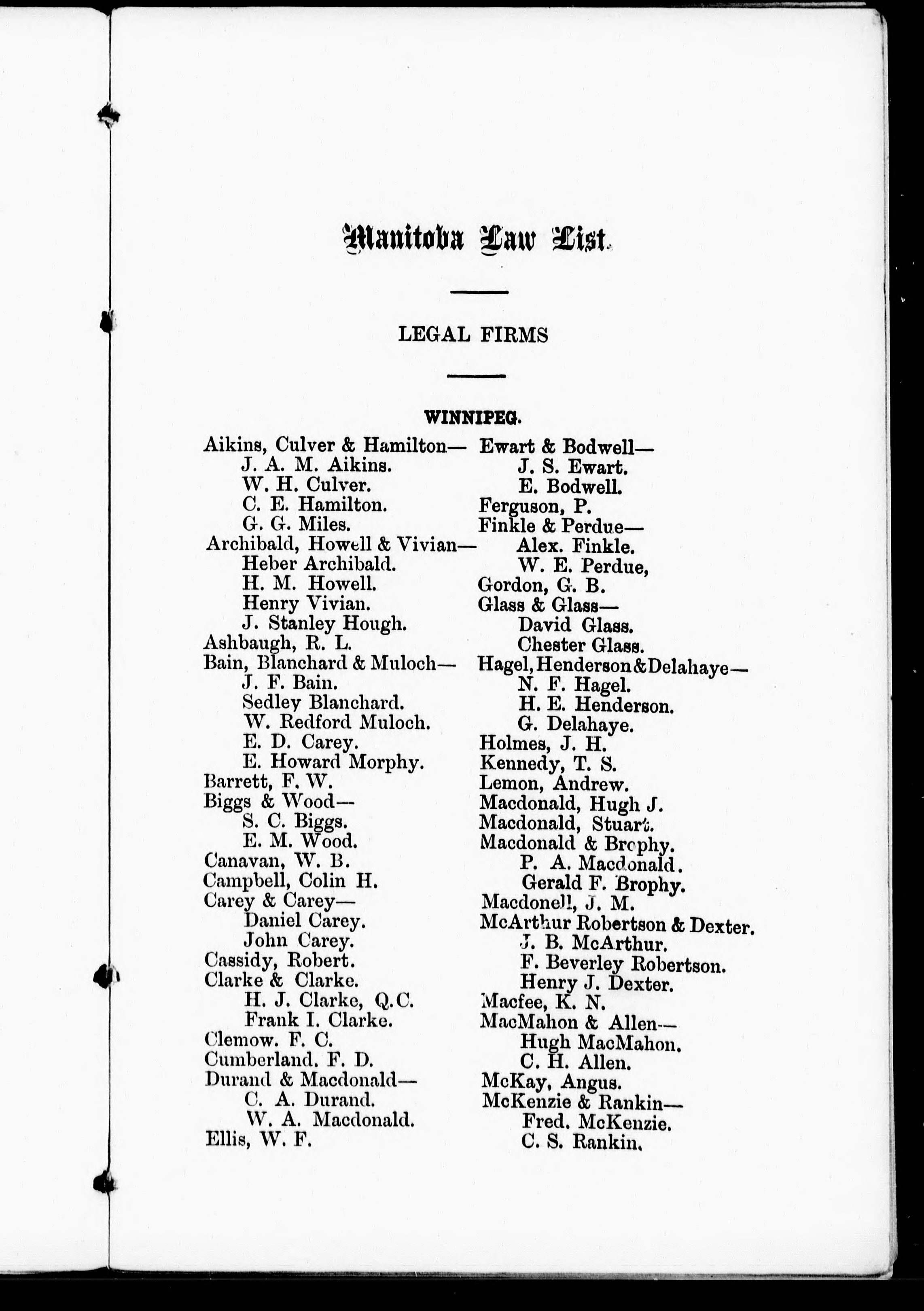 Manitoba Law List.

LEGAL FIRMS

WINNIPEG.

Aikins, Culver & Hamilton—
J. A. M. Aikins.
W. H. Culver.
C. E. Hamilton.
G. G. Miles.
Archibald, Howell & Vivian—
Heber Archibald.
H. M. Howell.
Henry Vivian.
J. Stanley Hough.
Ashbaugh, R. L.
Bain, Blanchard & Muloch—
J. F. Bain.
Sedley Blanchard.
W. Redford Muloch.
E. D. Carey.
E. Howard Morphy.
Barrett, F. W.
Biggs & Wood—
S. C. Biggs.
E. M. Wood.
Canavan, W. B.
Campbell, Colin H.
Carey & Carey—
Daniel Carey.
John Carey.
Cassidy, Robert.
Clarke & Clarke.
H. J. Clarke, Q.C.
Frank I. Clarke.
Clemow. F. C.
Cumberland. F. D.
Durand & Macdonald—
C. A. Durand.
W. A. Macdonald.
Ellis, W. F.

Ewart & Bodwell—
J. S. Ewart.
E. Bodwell.
Ferguson, P.
Finkle & Perdue—
Alex. Finkle.
W. E. Perdue,
Gordon, G. B.
Glass & Glass—
David Glass.
Chester Glass.
Hagel, Henderson & Delahaye—
N. F. Hagel.
H. E. Henderson.
G. Delahaye.
Holmes, J. H.
Kennedy, T. S.
Lemon, Andrew.
Macdonald, Hugh J.
Macdonald, Stuart.
Macdonald & Brophy.
P. A. Macdonald.
Gerald F. Brophy.
Macdonell, J. M.
McArthur Robertson & Dexter.
J. B. McArthur.
F. Beverley Robertson.
Henry J. Dexter.
Macfee, K. N.
MacMahon & Allen—
Hugh MacMahon.
C. H. Allen.
McKay, Angus.
McKenzie & Rankin—
Fred. McKenzie.
C. S. Rankin.